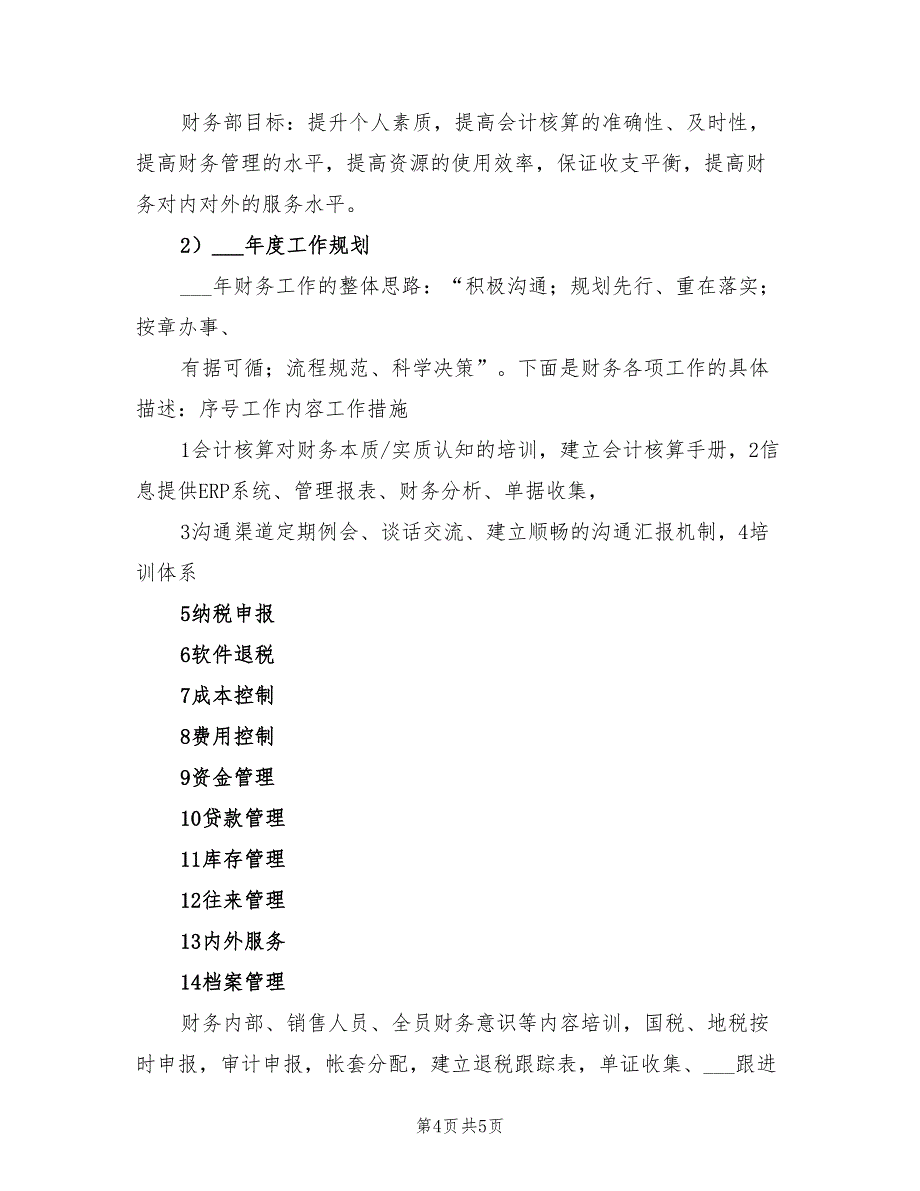 财务部目标：提升个人素质，提高会计核算的准确性、及时性，提高财务管理的水平，提高资源的使用效率，保证收支平衡，提高财务对内对外的服务水平。

2）___年度工作规划

___年财务工作的整体思路：“积极沟通；规划先行、重在落实；按章办事、

有据可循；流程规范、科学决策”。下面是财务各项工作的具体描述：序号工作内容工作措施

1会计核算对财务本质/实质认知的培训，建立会计核算手册，2信息提供ERP系统、管理报表、财务分析、单据收集，

3沟通渠道定期例会、谈话交流、建立顺畅的沟通汇报机制，4培训体系

5纳税申报

6软件退税

7成本控制

8费用控制

9资金管理

10贷款管理

11库存管理

12往来管理

13内外服务

14档案管理

财务内部、销售人员、全员财务意识等内容培训，国税、地税按时申报，审计申报，帐套分配，建立退税跟踪表，单证收集、___跟进

第4页 共5页